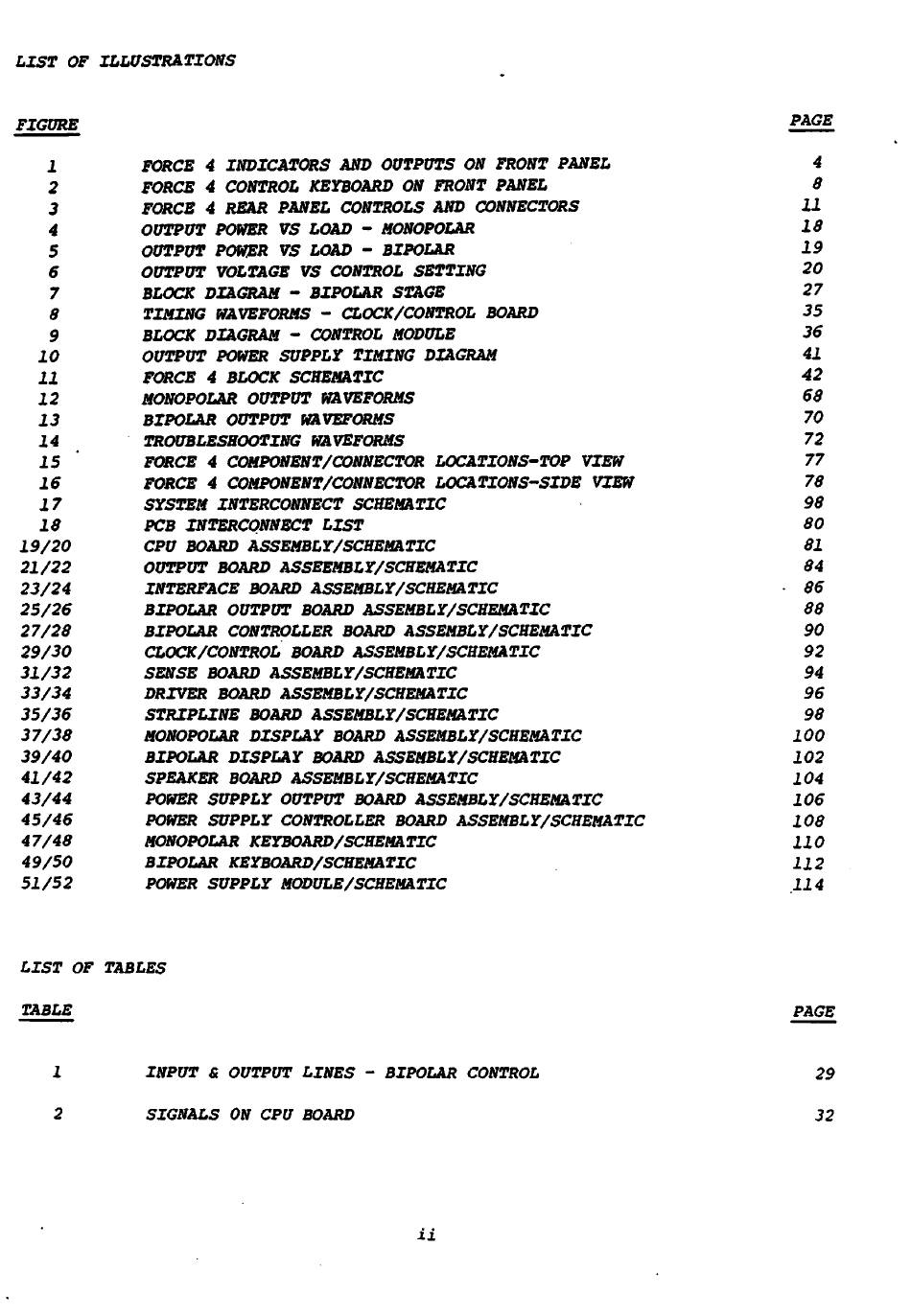 LIST OF ILLUSTRATIONS

| FIGURE | | PAGE |
|---|---|---|
| 1 | FORCE 4 INDICATORS AND OUTPUTS ON FRONT PANEL | 4 |
| 2 | FORCE 4 CONTROL KEYBOARD ON FRONT PANEL | 8 |
| 3 | FORCE 4 REAR PANEL CONTROLS AND CONNECTORS | 11 |
| 4 | OUTPUT POWER VS LOAD - MONOPOLAR | 18 |
| 5 | OUTPUT POWER VS LOAD - BIPOLAR | 19 |
| 6 | OUTPUT VOLTAGE VS CONTROL SETTING | 20 |
| 7 | BLOCK DIAGRAM - BIPOLAR STAGE | 27 |
| 8 | TIMING WAVEFORMS - CLOCK/CONTROL BOARD | 35 |
| 9 | BLOCK DIAGRAM - CONTROL MODULE | 36 |
| 10 | OUTPUT POWER SUPPLY TIMING DIAGRAM | 41 |
| 11 | FORCE 4 BLOCK SCHEMATIC | 42 |
| 12 | MONOPOLAR OUTPUT WAVEFORMS | 68 |
| 13 | BIPOLAR OUTPUT WAVEFORMS | 70 |
| 14 | TROUBLESHOOTING WAVEFORMS | 72 |
| 15 | FORCE 4 COMPONENT/CONNECTOR LOCATIONS-TOP VIEW | 77 |
| 16 | FORCE 4 COMPONENT/CONNECTOR LOCATIONS-SIDE VIEW | 78 |
| 17 | SYSTEM INTERCONNECT SCHEMATIC | 98 |
| 18 | PCB INTERCONNECT LIST | 80 |
| 19/20 | CPU BOARD ASSEMBLY/SCHEMATIC | 81 |
| 21/22 | OUTPUT BOARD ASSEEMBLY/SCHEMATIC | 84 |
| 23/24 | INTERFACE BOARD ASSEMBLY/SCHEMATIC | 86 |
| 25/26 | BIPOLAR OUTPUT BOARD ASSEMBLY/SCHEMATIC | 88 |
| 27/28 | BIPOLAR CONTROLLER BOARD ASSEMBLY/SCHEMATIC | 90 |
| 29/30 | CLOCK/CONTROL BOARD ASSEMBLY/SCHEMATIC | 92 |
| 31/32 | SENSE BOARD ASSEMBLY/SCHEMATIC | 94 |
| 33/34 | DRIVER BOARD ASSEMBLY/SCHEMATIC | 96 |
| 35/36 | STRIPLINE BOARD ASSEMBLY/SCHEMATIC | 98 |
| 37/38 | MONOPOLAR DISPLAY BOARD ASSEMBLY/SCHEMATIC | 100 |
| 39/40 | BIPOLAR DISPLAY BOARD ASSEMBLY/SCHEMATIC | 102 |
| 41/42 | SPEAKER BOARD ASSEMBLY/SCHEMATIC | 104 |
| 43/44 | POWER SUPPLY OUTPUT BOARD ASSEMBLY/SCHEMATIC | 106 |
| 45/46 | POWER SUPPLY CONTROLLER BOARD ASSEMBLY/SCHEMATIC | 108 |
| 47/48 | MONOPOLAR KEYBOARD/SCHEMATIC | 110 |
| 49/50 | BIPOLAR KEYBOARD/SCHEMATIC | 112 |
| 51/52 | POWER SUPPLY MODULE/SCHEMATIC | 114 |

LIST OF TABLES

| TABLE | | PAGE |
|---|---|---|
| 1 | INPUT & OUTPUT LINES - BIPOLAR CONTROL | 29 |
| 2 | SIGNALS ON CPU BOARD | 32 |

ii